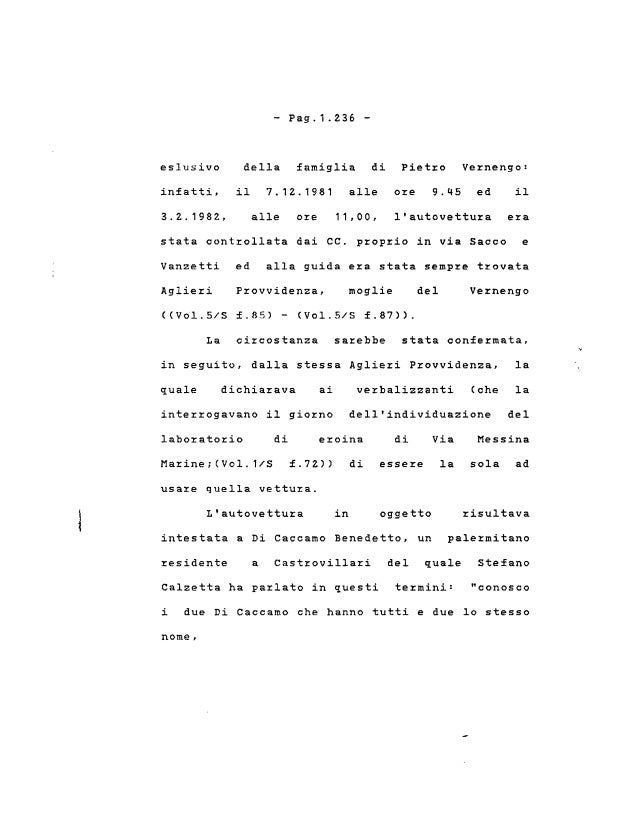 - Pag.1.236 -

eslusivo della famiglia di Pietro Vernengo: infatti, il 7.12.1981 alle ore 9.45 ed il 3.2.1982, alle ore 11,00, l'autovettura era stata controllata dai CC. proprio in via Sacco e Vanzetti ed alla guida era stata sempre trovata Aglieri Provvidenza, moglie del Vernengo ((Vol.5/S f.85) - (Vol.5/S f.87)).

La circostanza sarebbe stata confermata, in seguito, dalla stessa Aglieri Provvidenza, la quale dichiarava ai verbalizzanti (che la interrogavano il giorno dell'individuazione del laboratorio di eroina di Via Messina Marine;(Vol.1/S f.72)) di essere la sola ad usare quella vettura.

L'autovettura in oggetto risultava intestata a Di Caccamo Benedetto, un palermitano residente a Castrovillari del quale Stefano Calzetta ha parlato in questi termini: "conosco i due Di Caccamo che hanno tutti e due lo stesso nome,